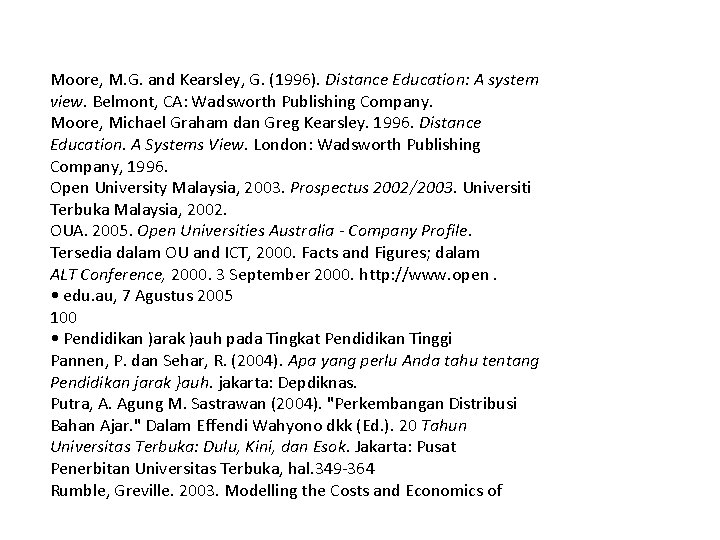 Moore, M.G. and Kearsley, G. (1996). Distance Education: A system view. Belmont, CA: Wadsworth Publishing Company.
Moore, Michael Graham dan Greg Kearsley. 1996. Distance Education. A Systems View. London: Wadsworth Publishing Company, 1996.
Open University Malaysia, 2003. Prospectus 2002/2003. Universiti Terbuka Malaysia, 2002.
OUA. 2005. Open Universities Australia - Company Profile.
Tersedia dalam OU and ICT, 2000. Facts and Figures; dalam ALT Conference, 2000. 3 September 2000. http://www.open .
• edu.au, 7 Agustus 2005
100
• Pendidikan )arak )auh pada Tingkat Pendidikan Tinggi
Pannen, P. dan Sehar, R. (2004). Apa yang perlu Anda tahu tentang Pendidikan jarak }auh. jakarta: Depdiknas.
Putra, A. Agung M. Sastrawan (2004). "Perkembangan Distribusi Bahan Ajar." Dalam Effendi Wahyono dkk (Ed.). 20 Tahun Universitas Terbuka: Dulu, Kini, dan Esok. Jakarta: Pusat Penerbitan Universitas Terbuka, hal.349-364
Rumble, Greville. 2003. Modelling the Costs and Economics of